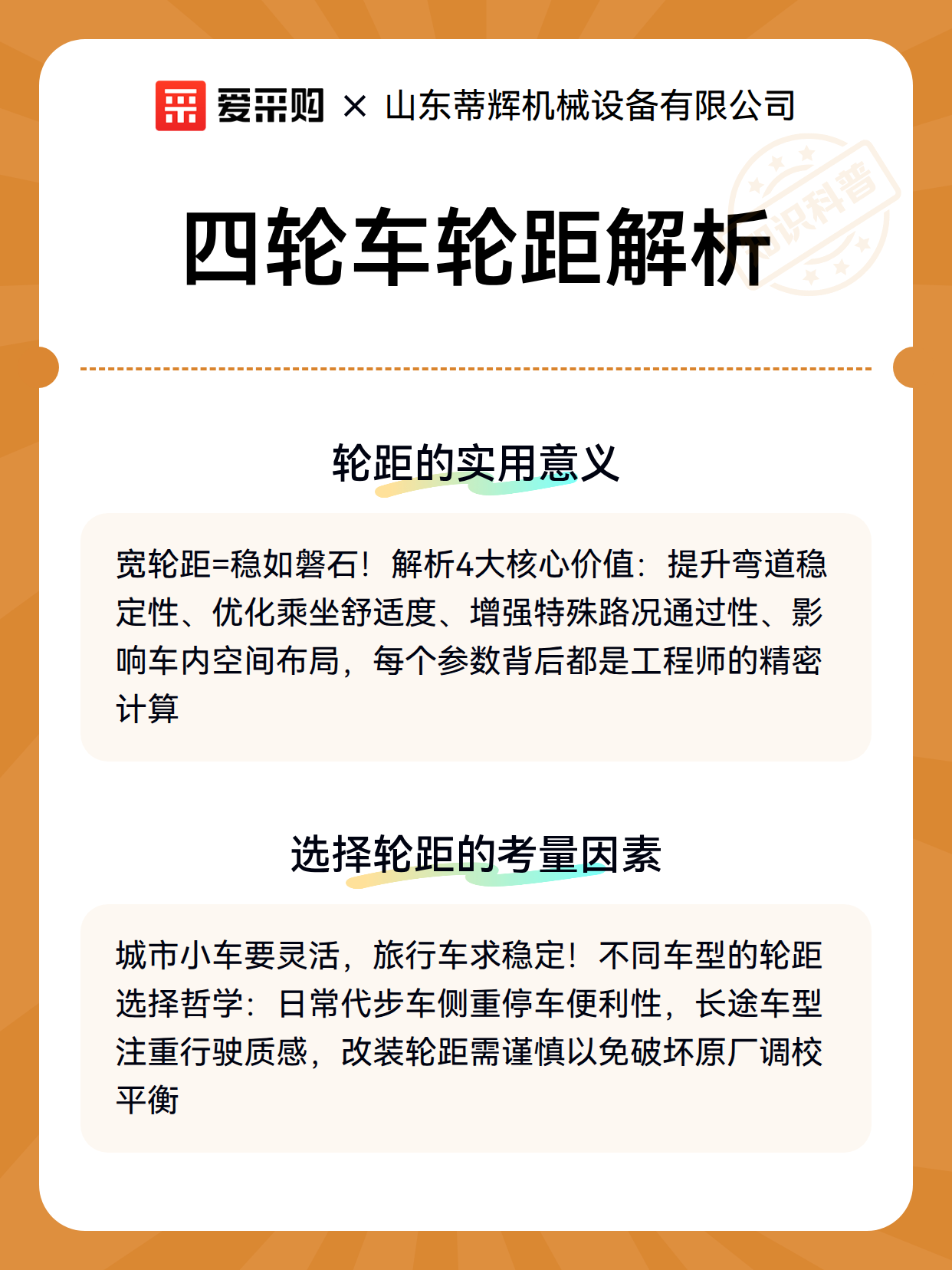 爱采购 × 山东蒂辉机械设备有限公司

知识科普

四轮车轮距解析

轮距的实用意义

宽轮距=稳如磐石！解析4大核心价值：提升弯道稳定性、优化乘坐舒适度、增强特殊路况通过性、影响车内空间布局，每个参数背后都是工程师的精密计算

选择轮距的考量因素

城市小车要灵活，旅行车求稳定！不同车型的轮距选择哲学：日常代步车侧重停车便利性，长途车型注重行驶质感，改装轮距需谨慎以免破坏原厂调校平衡